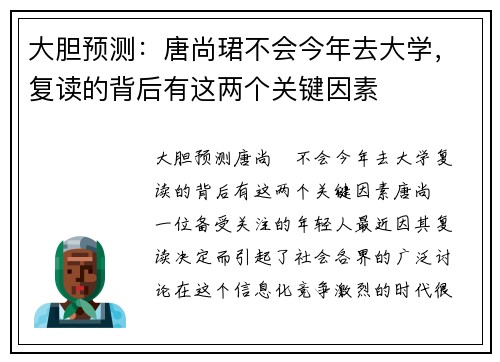 大胆预测：唐尚珺不会今年去大学，复读的背后有这两个关键因素

大胆预测唐尚 不会今年去大学复读的背后有这两个关键因素唐尚 一位备受关注的年轻人最近因其复读决定而引起了社会各界的广泛讨论在这个信息化竞争激烈的时代很